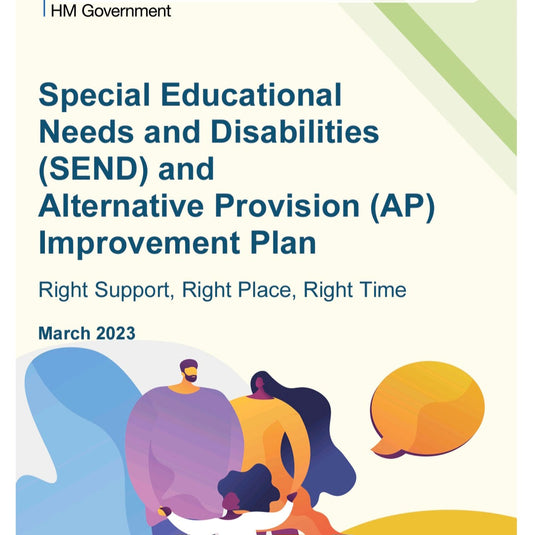 HM Government

Special Educational Needs and Disabilities (SEND) and Alternative Provision (AP) Improvement Plan

Right Support, Right Place, Right Time

March 2023